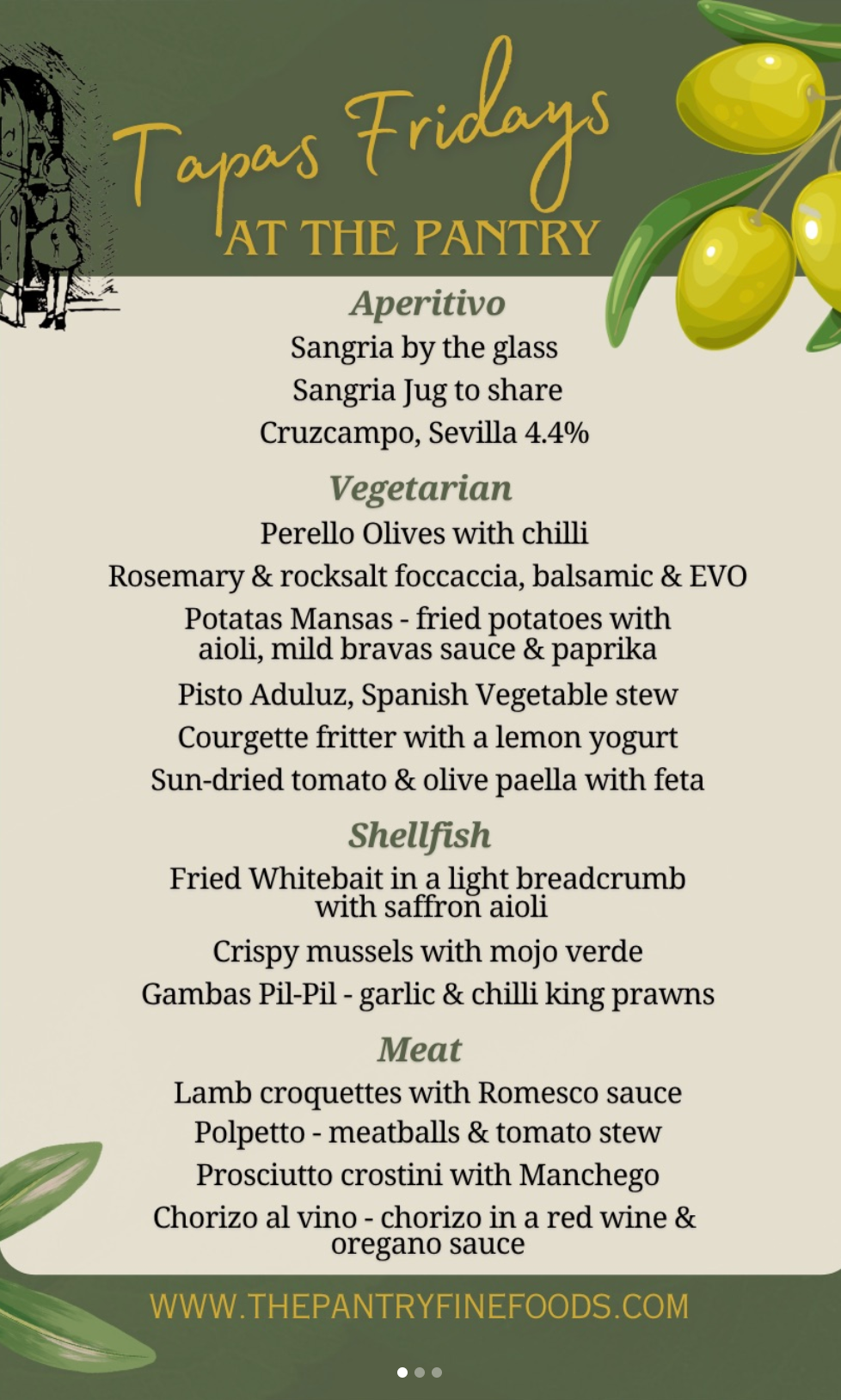 Tapas Fridays
AT THE PANTRY

Aperitivo
Sangria by the glass
Sangria Jug to share
Cruzcampo, Sevilla 4.4%

Vegetarian
Perello Olives with chilli
Rosemary & rocksalt foccaccia, balsamic & EVO
Potatas Mansas - fried potatoes with aioli, mild bravas sauce & paprika
Pisto Aduluz, Spanish Vegetable stew
Courgette fritter with a lemon yogurt
Sun-dried tomato & olive paella with feta

Shellfish
Fried Whitebait in a light breadcrumb with saffron aioli
Crispy mussels with mojo verde
Gambas Pil-Pil - garlic & chilli king prawns

Meat
Lamb croquettes with Romesco sauce
Polpetto - meatballs & tomato stew
Prosciutto crostini with Manchego
Chorizo al vino - chorizo in a red wine & oregano sauce

WWW.THEPANTRYFINEFOODS.COM